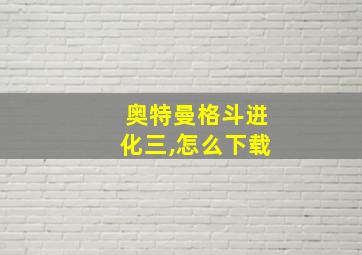 奥特曼格斗进化三,怎么下载